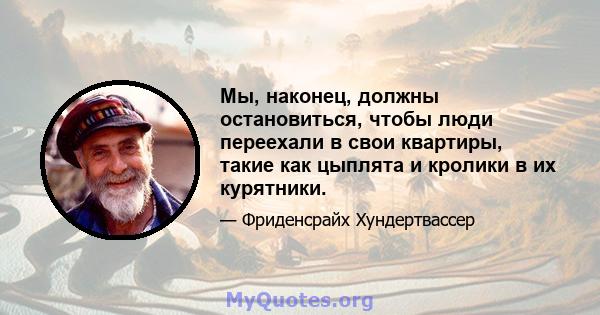 Мы, наконец, должны остановиться, чтобы люди переехали в свои квартиры, такие как цыплята и кролики в их курятники.

— Фриденсрайх Хундертвассер

MyQuotes.org